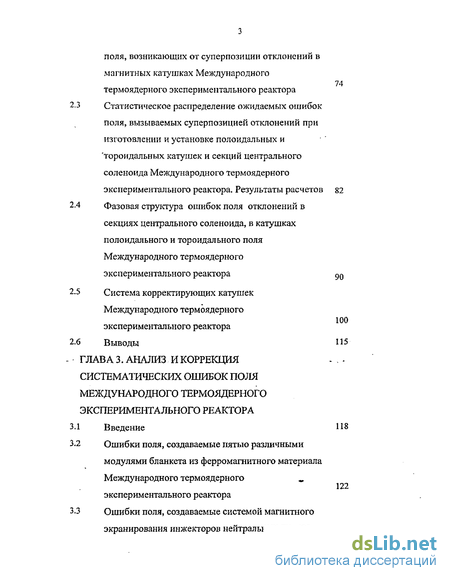 3

поля, возникающих от суперпозиции отклонений в магнитных катушках Международного термоядерного экспериментального реактора 74

2.3 Статистическое распределение ожидаемых ошибок поля, вызываемых суперпозицией отклонений при изготовлении и установке полоидальных и тороидальных катушек и секций центрального соленоида Международного термоядерного экспериментального реактора. Результаты расчетов 82

2.4 Фазовая структура ошибок поля отклонений в секциях центрального соленоида, в катушках полоидального и тороидального поля Международного термоядерного экспериментального реактора 90

2.5 Система корректирующих катушек Международного термоядерного экспериментального реактора 100

2.6 Выводы 115

ГЛАВА 3. АНАЛИЗ И КОРРЕКЦИЯ СИСТЕМАТИЧЕСКИХ ОШИБОК ПОЛЯ МЕЖДУНАРОДНОГО ТЕРМОЯДЕРНОГО ЭКСПЕРИМЕНТАЛЬНОГО РЕАКТОРА

3.1 Введение 118

3.2 Ошибки поля, создаваемые пятью различными модулями бланкета из ферромагнитного материала Международного термоядерного экспериментального реактора 122

3.3 Ошибки поля, создаваемые системой магнитного экранирования инжекторов нейтралы

dsLib.net
библиотека диссертаций